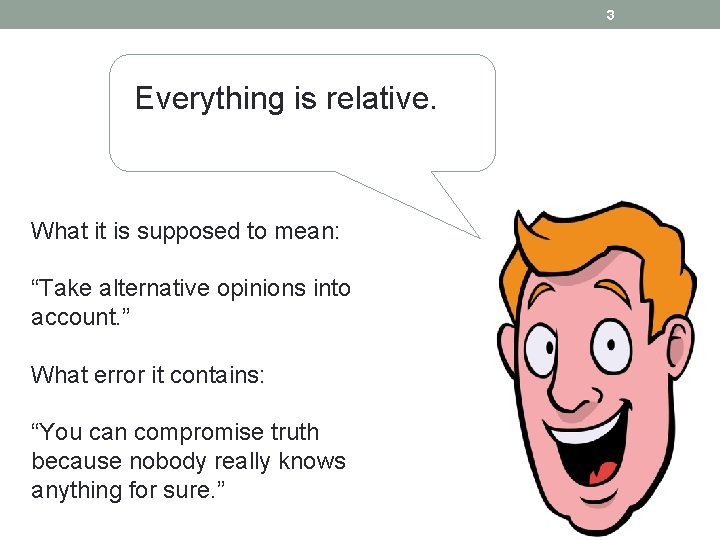 3

Everything is relative.

What it is supposed to mean:

“Take alternative opinions into account.”

What error it contains:

“You can compromise truth because nobody really knows anything for sure.”